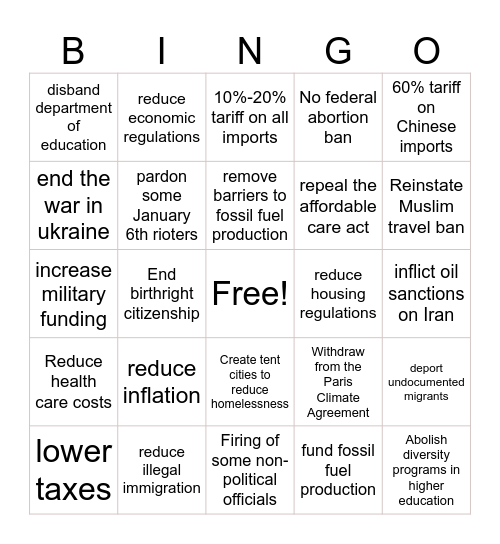 | B | I | N | G | O |
|---|---|---|---|---|
| disband department of education | reduce economic regulations | 10%-20% tariff on all imports | No federal abortion ban | 60% tariff on Chinese imports |
| end the war in ukraine | pardon some January 6th rioters | remove barriers to fossil fuel production | repeal the affordable care act | Reinstate Muslim travel ban |
| increase military funding | End birthright citizenship | Free! | reduce housing regulations | inflict oil sanctions on Iran |
| Reduce health care costs | reduce inflation | Create tent cities to reduce homelessness | Withdraw from the Paris Climate Agreement | deport undocumented migrants |
| lower taxes | reduce illegal immigration | Firing of some non-political officials | fund fossil fuel production | Abolish diversity programs in higher education |